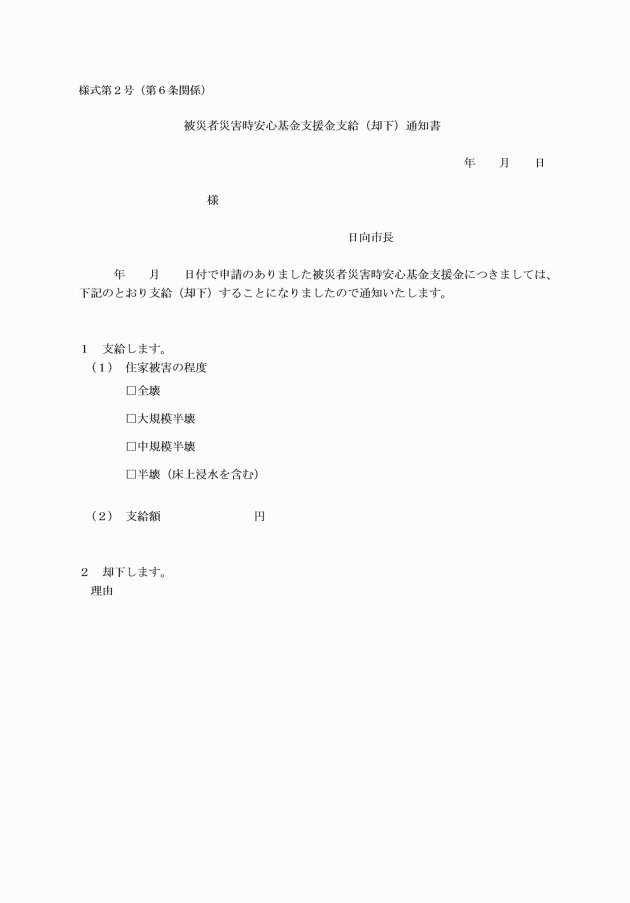 様式第２号（第６条関係）

被災者災害時安心基金支援金支給（却下）通知書

年　　月　　日

様

日向市長

年　　月　　日付で申請のありました被災者災害時安心基金支援金につきましては、下記のとおり支給（却下）することになりましたので通知いたします。

１　支給します。

（１）　住家被害の程度

□全壊

□大規模半壊

□中規模半壊

□半壊（床上浸水を含む）

（２）　支給額　　　　　　　円

２　却下します。

理由